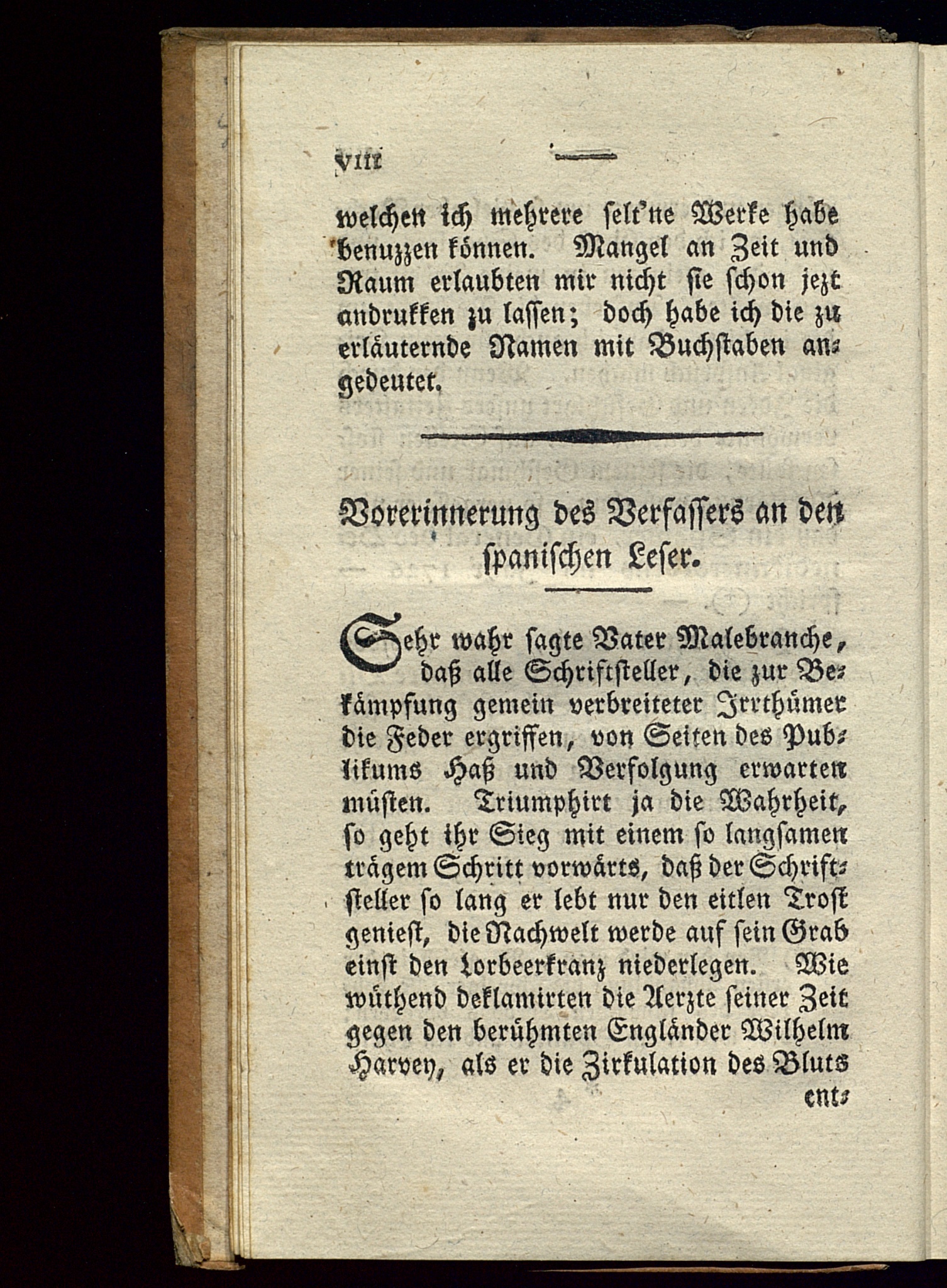 VIII

welchen ich mehrere selt'ne Werke habe benuzzen können. Mangel an Zeit und Raum erlaubten mir nicht sie schon jezt andrukken zu lassen; doch habe ich die zu erläuternde Namen mit Buchstaben angedeutet.

Vorerinnerung des Verfassers an den spanischen Leser.

Sehr wahr sagte Vater Malebranche, daß alle Schriftsteller, die zur Bekämpfung gemein verbreiteter Irrthümer die Feder ergriffen, von Seiten des Publikums Haß und Verfolgung erwarten müsten. Triumphirt ja die Wahrheit, so geht ihr Sieg mit einem so langsamen trägem Schritt vorwärts, daß der Schriftsteller so lang er lebt nur den eitlen Trost geniest, die Nachwelt werde auf sein Grab einst den Lorbeerkranz niederlegen. Wie wüthend deklamirten die Aerzte seiner Zeit gegen den berühmten Engländer Wilhelm Harvey, als er die Zirkulation des Bluts ent-